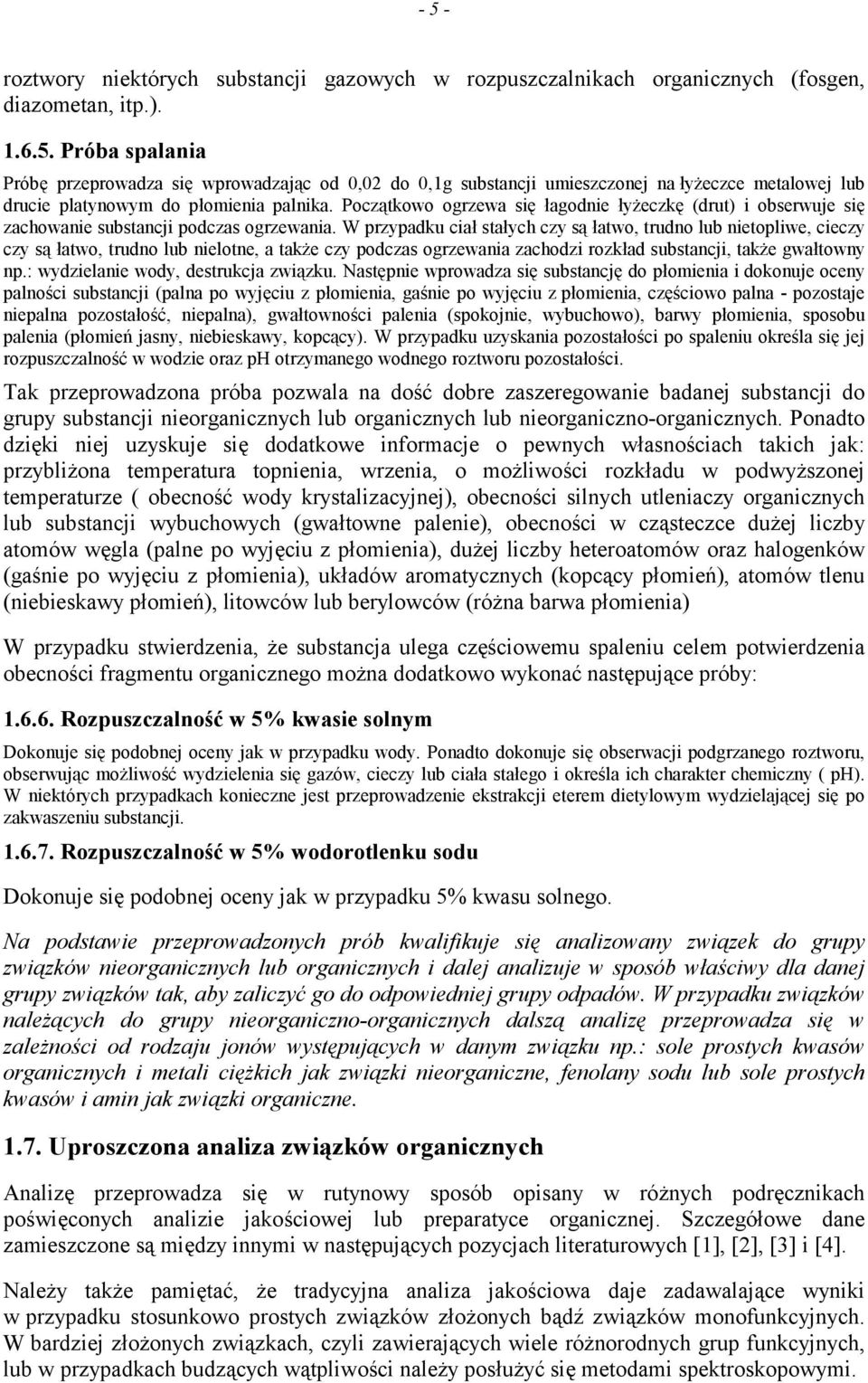 - 5 -

roztwory niektórych substancji gazowych w rozpuszczalnikach organicznych (fosgen, diazometan, itp.).

1.6.5. Próba spalania

Próbę przeprowadza się wprowadzając od 0,02 do 0,1g substancji umieszczonej na łyżeczce metalowej lub drucie platynowym do płomienia palnika. Początkowo ogrzewa się łagodnie łyżeczkę (drut) i obserwuje się zachowanie substancji podczas ogrzewania. W przypadku ciał stałych czy są łatwo, trudno lub nietopliwe, cieczy czy są łatwo, trudno lub nielotne, a także czy podczas ogrzewania zachodzi rozkład substancji, także gwałtowny np.: wydzielanie wody, destrukcja związku. Następnie wprowadza się substancję do płomienia i dokonuje oceny palności substancji (palna po wyjęciu z płomienia, gaśnie po wyjęciu z płomienia, częściowo palna - pozostaje niepalna pozostałość, niepalna), gwałtowności palenia (spokojnie, wybuchowo), barwy płomienia, sposobu palenia (płomień jasny, niebieskawy, kopcący). W przypadku uzyskania pozostałości po spaleniu określa się jej rozpuszczalność w wodzie oraz pH otrzymanego wodnego roztworu pozostałości.

Tak przeprowadzona próba pozwala na dość dobre zaszeregowanie badanej substancji do grupy substancji nieorganicznych lub organicznych lub nieorganiczno-organicznych. Ponadto dzięki niej uzyskuje się dodatkowe informacje o pewnych własnościach takich jak: przybliżona temperatura topnienia, wrzenia, o możliwości rozkładu w podwyższonej temperaturze ( obecność wody krystalizacyjnej), obecności silnych utleniaczy organicznych lub substancji wybuchowych (gwałtowne palenie), obecności w cząsteczce dużej liczby atomów węgla (palne po wyjęciu z płomienia), dużej liczby heteroatomów oraz halogenków (gaśnie po wyjęciu z płomienia), układów aromatycznych (kopcący płomień), atomów tlenu (niebieskawy płomień), litowców lub berylowców (różna barwa płomienia)

W przypadku stwierdzenia, że substancja ulega częściowemu spaleniu celem potwierdzenia obecności fragmentu organicznego można dodatkowo wykonać następujące próby:

1.6.6. Rozpuszczalność w 5% kwasie solnym

Dokonuje się podobnej oceny jak w przypadku wody. Ponadto dokonuje się obserwacji podgrzanego roztworu, obserwując możliwość wydzielenia się gazów, cieczy lub ciała stałego i określa ich charakter chemiczny ( pH). W niektórych przypadkach konieczne jest przeprowadzenie ekstrakcji eterem dietylowym wydzielającej się po zakwaszeniu substancji.

1.6.7. Rozpuszczalność w 5% wodorotlenku sodu

Dokonuje się podobnej oceny jak w przypadku 5% kwasu solnego.

Na podstawie przeprowadzonych prób kwalifikuje się analizowany związek do grupy związków nieorganicznych lub organicznych i dalej analizuje w sposób właściwy dla danej grupy związków tak, aby zaliczyć go do odpowiedniej grupy odpadów. W przypadku związków należących do grupy nieorganiczno-organicznych dalszą analizę przeprowadza się w zależności od rodzaju jonów występujących w danym związku np.: sole prostych kwasów organicznych i metali ciężkich jak związki nieorganiczne, fenolany sodu lub sole prostych kwasów i amin jak związki organiczne.

1.7. Uproszczona analiza związków organicznych

Analizę przeprowadza się w rutynowy sposób opisany w różnych podręcznikach poświęconych analizie jakościowej lub preparatyce organicznej. Szczegółowe dane zamieszczone są między innymi w następujących pozycjach literaturowych [1], [2], [3] i [4].

Należy także pamiętać, że tradycyjna analiza jakościowa daje zadawalające wyniki w przypadku stosunkowo prostych związków złożonych bądź związków monofunkcyjnych. W bardziej złożonych związkach, czyli zawierających wiele różnorodnych grup funkcyjnych, lub w przypadkach budzących wątpliwości należy posłużyć się metodami spektroskopowymi.